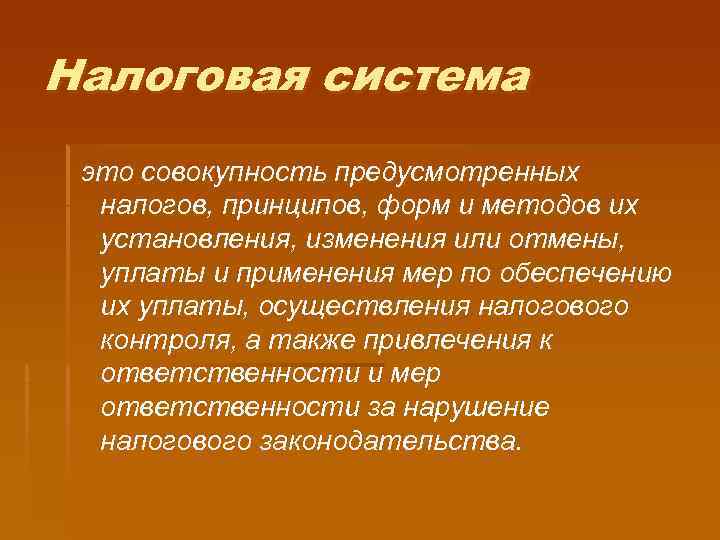 Налоговая система

это совокупность предусмотренных налогов, принципов, форм и методов их установления, изменения или отмены, уплаты и применения мер по обеспечению их уплаты, осуществления налогового контроля, а также привлечения к ответственности и мер ответственности за нарушение налогового законодательства.